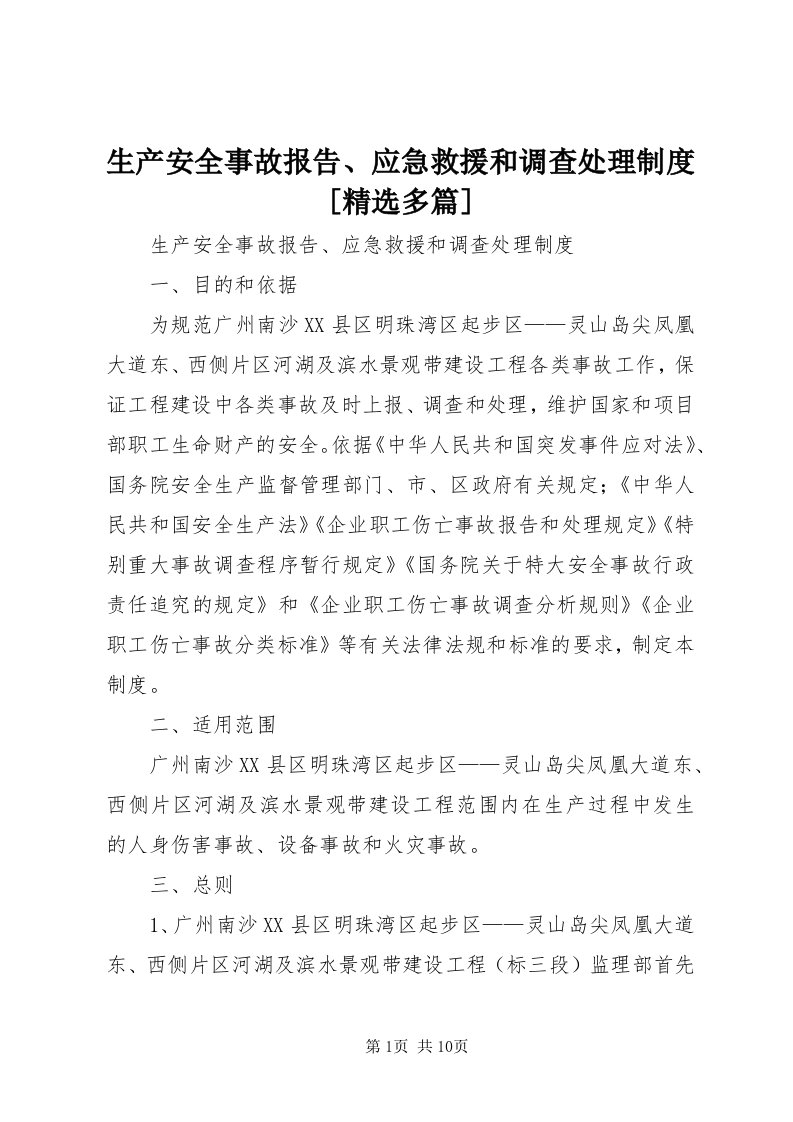 生产安全事故报告、应急救援和调查处理制度[精选多篇]

生产安全事故报告、应急救援和调查处理制度

一、目的和依据

为规范广州南沙XX县区明珠湾区起步区——灵山岛尖凤凰大道东、西侧片区河湖及滨水景观带建设工程各类事故工作，保证工程建设中各类事故及时上报、调查和处理，维护国家和项目部职工生命财产的安全。依据《中华人民共和国突发事件应对法》、国务院安全生产监督管理部门、市、区政府有关规定；《中华人民共和国安全生产法》《企业职工伤亡事故报告和处理规定》《特别重大事故调查程序暂行规定》《国务院关于特大安全事故行政责任追究的规定》和《企业职工伤亡事故调查分析规则》《企业职工伤亡事故分类标准》等有关法律法规和标准的要求，制定本制度。

二、适用范围

广州南沙XX县区明珠湾区起步区——灵山岛尖凤凰大道东、西侧片区河湖及滨水景观带建设工程范围内在生产过程中发生的人身伤害事故、设备事故和火灾事故。

三、总则

1、广州南沙XX县区明珠湾区起步区——灵山岛尖凤凰大道东、西侧片区河湖及滨水景观带建设工程（标三段）监理部首先

第1页 共10页